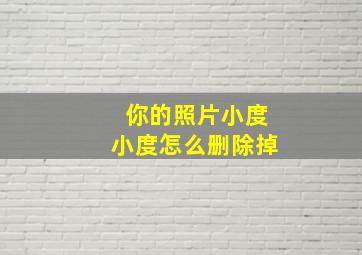 你的照片小度
小度怎么删除掉